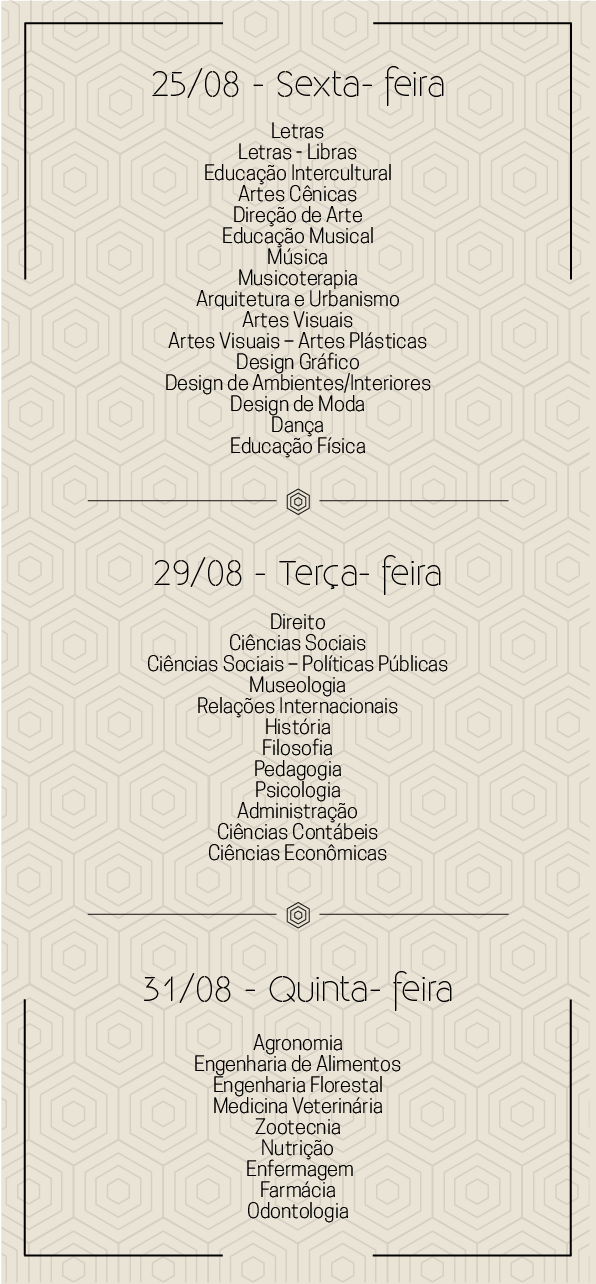 25/08 - Sexta- feira

Letras
Letras - Libras
Educação Intercultural
Artes Cênicas
Direção de Arte
Educação Musical
Música
Musicoterapia
Arquitetura e Urbanismo
Artes Visuais
Artes Visuais – Artes Plásticas
Design Gráfico
Design de Ambientes/Interiores
Design de Moda
Dança
Educação Física

29/08 - Terça- feira

Direito
Ciências Sociais
Ciências Sociais – Políticas Públicas
Museologia
Relações Internacionais
História
Filosofia
Pedagogia
Psicologia
Administração
Ciências Contábeis
Ciências Econômicas

31/08 - Quinta- feira

Agronomia
Engenharia de Alimentos
Engenharia Florestal
Medicina Veterinária
Zootecnia
Nutrição
Enfermagem
Farmácia
Odontologia